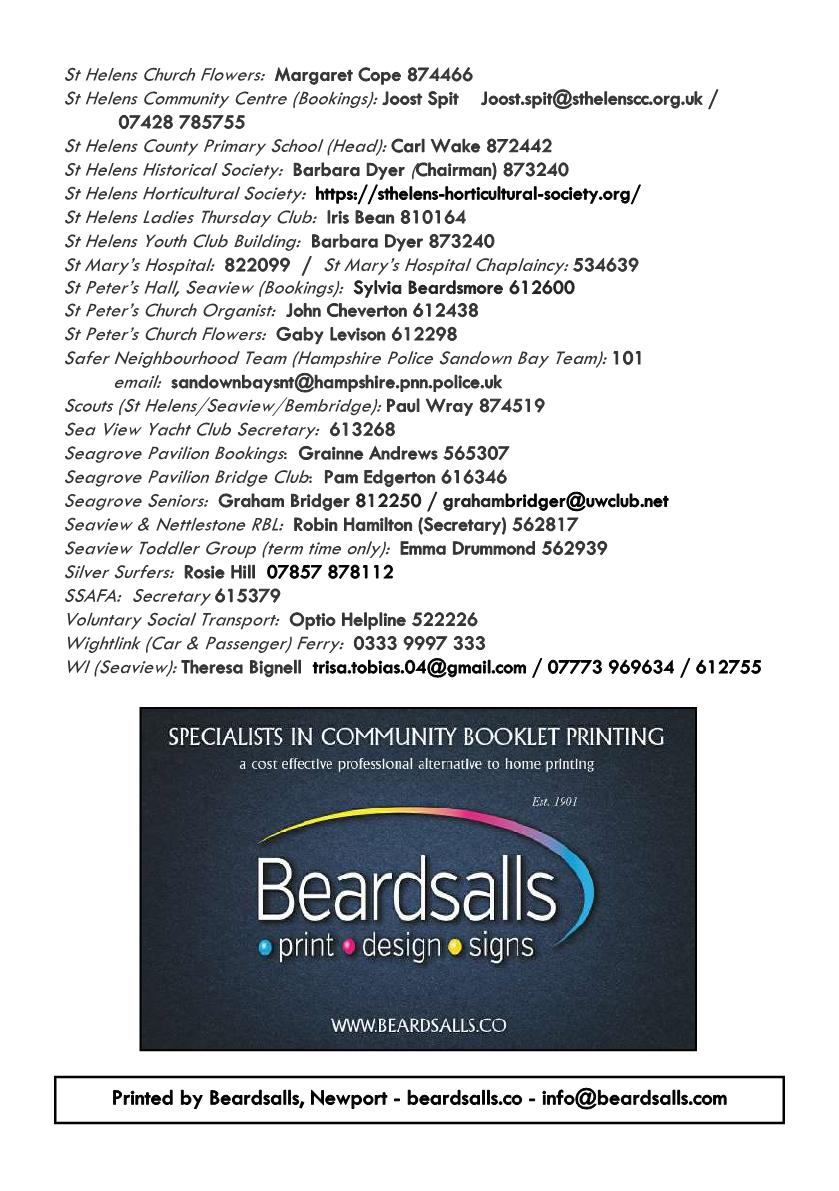 St Helens Church Flowers: Margaret Cope 874466
St Helens Community Centre (Bookings): Joost Spit Joost.spit@sthelenscc.org.uk / 07428 785755
St Helens County Primary School (Head): Carl Wake 872442
St Helens Historical Society: Barbara Dyer (Chairman) 873240
St Helens Horticultural Society: https://sthelens-horticultural-society.org/
St Helens Ladies Thursday Club: Iris Bean 810164
St Helens Youth Club Building: Barbara Dyer 873240
St Mary's Hospital: 822099 / St Mary's Hospital Chaplaincy: 534639
St Peter's Hall, Seaview (Bookings): Sylvia Beardsmore 612600
St Peter's Church Organist: John Cheverton 612438
St Peter's Church Flowers: Gaby Levison 612298
Safer Neighbourhood Team (Hampshire Police Sandown Bay Team): 101
email: sandownbaysnt@hampshire.pnn.police.uk
Scouts (St Helens/Seaview/Bembridge): Paul Wray 874519
Sea View Yacht Club Secretary: 613268
Seagrove Pavilion Bookings: Grainne Andrews 565307
Seagrove Pavilion Bridge Club: Pam Edgerton 616346
Seagrove Seniors: Graham Bridger 812250 / grahambridger@uwclub.net
Seaview & Nettlestone RBL: Robin Hamilton (Secretary) 562817
Seaview Toddler Group (term time only): Emma Drummond 562939
Silver Surfers: Rosie Hill 07857 878112
SSAFA: Secretary 615379
Voluntary Social Transport: Optio Helpline 522226
Wightlink (Car & Passenger) Ferry: 0333 9997 333
WI (Seaview): Theresa Bignell trisa.tobias.04@gmail.com / 07773 969634 / 612755

SPECIALISTS IN COMMUNITY BOOKLET PRINTING
a cost effective professional alternative to home printing
Est. 1901
Beardsalls
• print • design • signs
WWW.BEARDSALLS.CO

Printed by Beardsalls, Newport - beardsalls.co - info@beardsalls.com